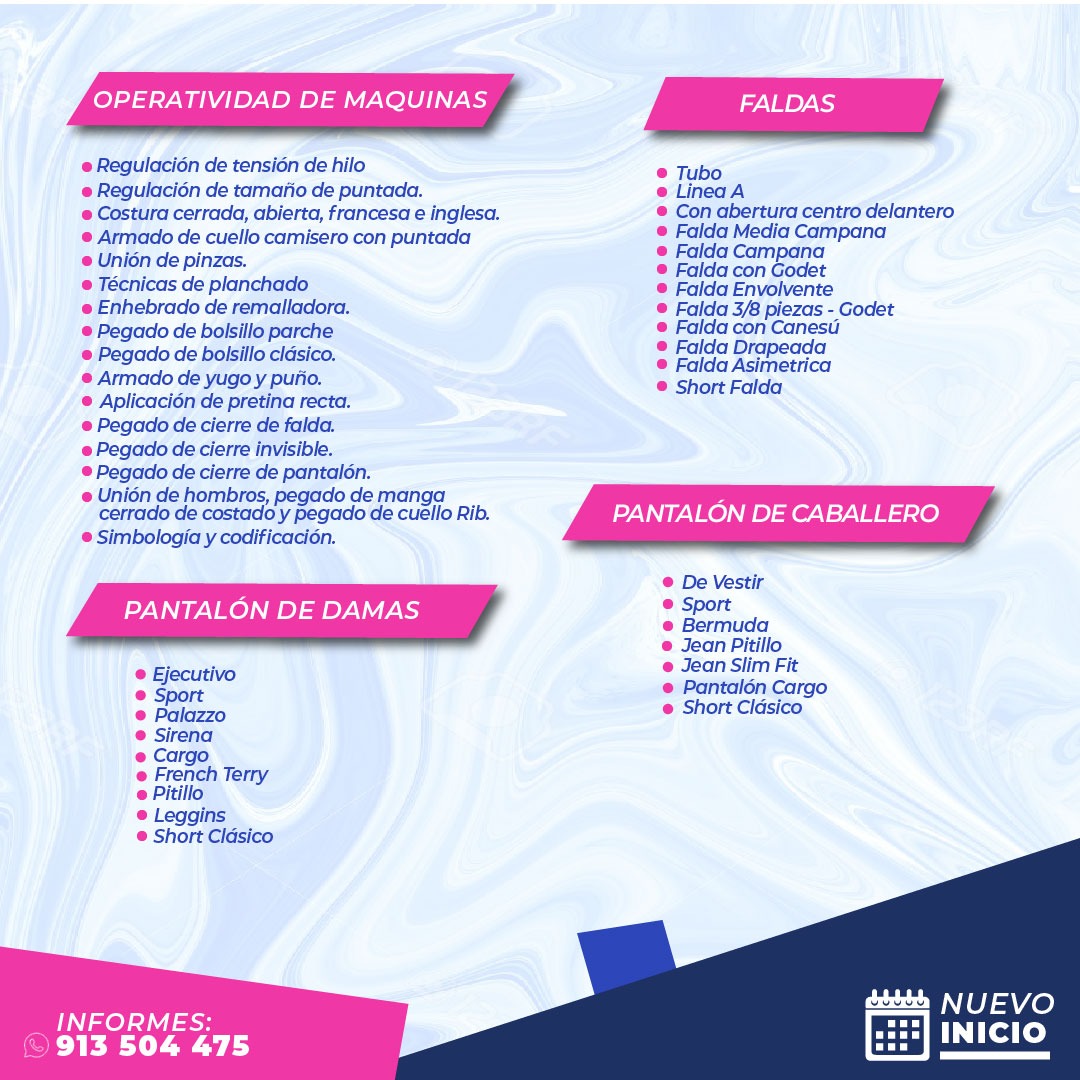 OPERATIVIDAD DE MAQUINAS

• Regulación de tensión de hilo
• Regulación de tamaño de puntada.
• Costura cerrada, abierta, francesa e inglesa.
• Armado de cuello camisero con puntada
• Unión de pinzas.
• Técnicas de planchado
• Enhebrado de remalladora.
• Pegado de bolsillo parche
• Pegado de bolsillo clásico.
• Armado de yugo y puño.
• Aplicación de pretina recta.
• Pegado de cierre de falda.
• Pegado de cierre invisible.
• Pegado de cierre de pantalón.
• Unión de hombros, pegado de manga cerrado de costado y pegado de cuello Rib.
• Simbología y codificación.

PANTALÓN DE DAMAS

• Ejecutivo
• Sport
• Palazzo
• Sirena
• Cargo
• French Terry
• Pitillo
• Leggins
• Short Clásico

FALDAS

• Tubo
• Linea A
• Con abertura centro delantero
• Falda Media Campana
• Falda Campana
• Falda con Godet
• Falda Envolvente
• Falda 3/8 piezas - Godet
• Falda con Canesú
• Falda Drapeada
• Falda Asimetrica
• Short Falda

PANTALÓN DE CABALLERO

• De Vestir
• Sport
• Bermuda
• Jean Pitillo
• Jean Slim Fit
• Pantalón Cargo
• Short Clásico

INFORMES:
913 504 475

NUEVO
INICIO